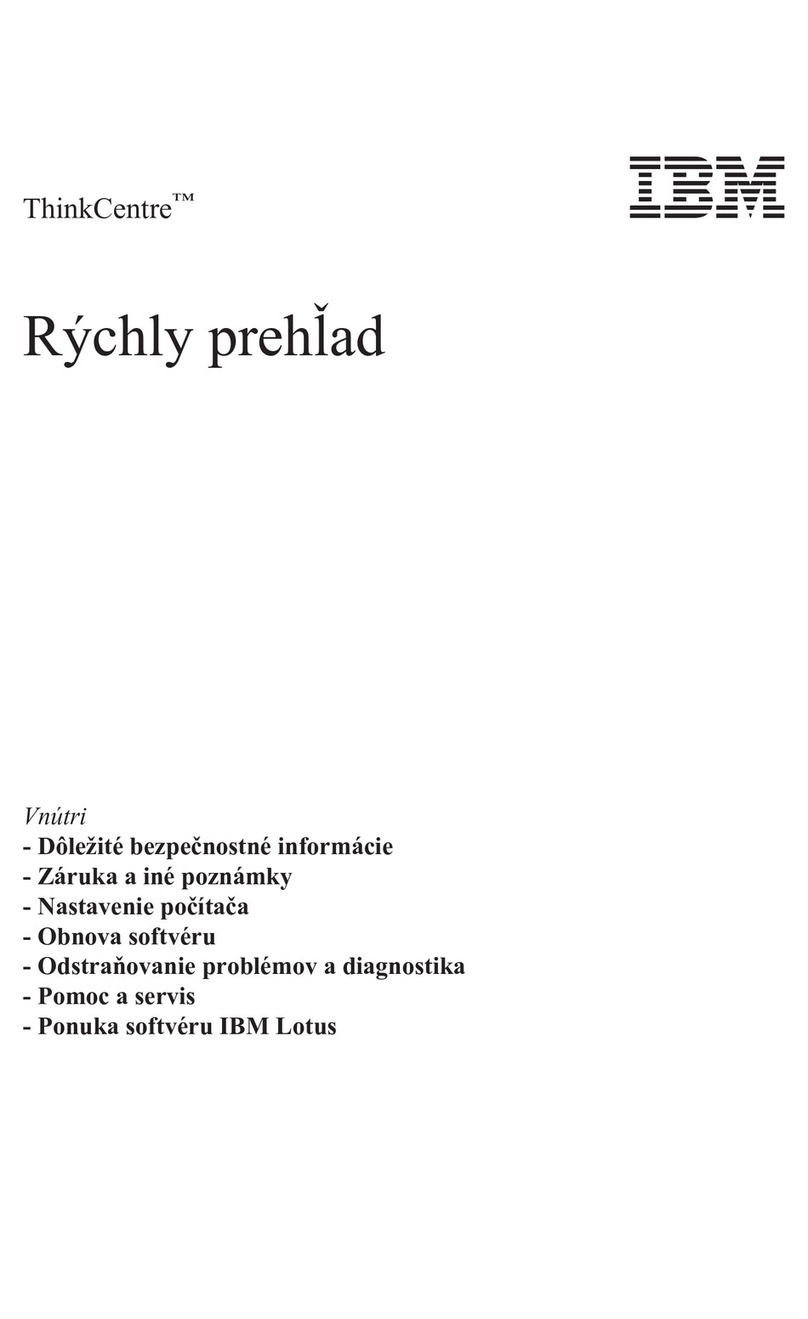 ThinkCentre™

IBM

Rýchly prehľad

Vnútri
- Dôležité bezpečnostné informácie
- Záruka a iné poznámky
- Nastavenie počítača
- Obnova softvéru
- Odstraňovanie problémov a diagnostika
- Pomoc a servis
- Ponuka softvéru IBM Lotus